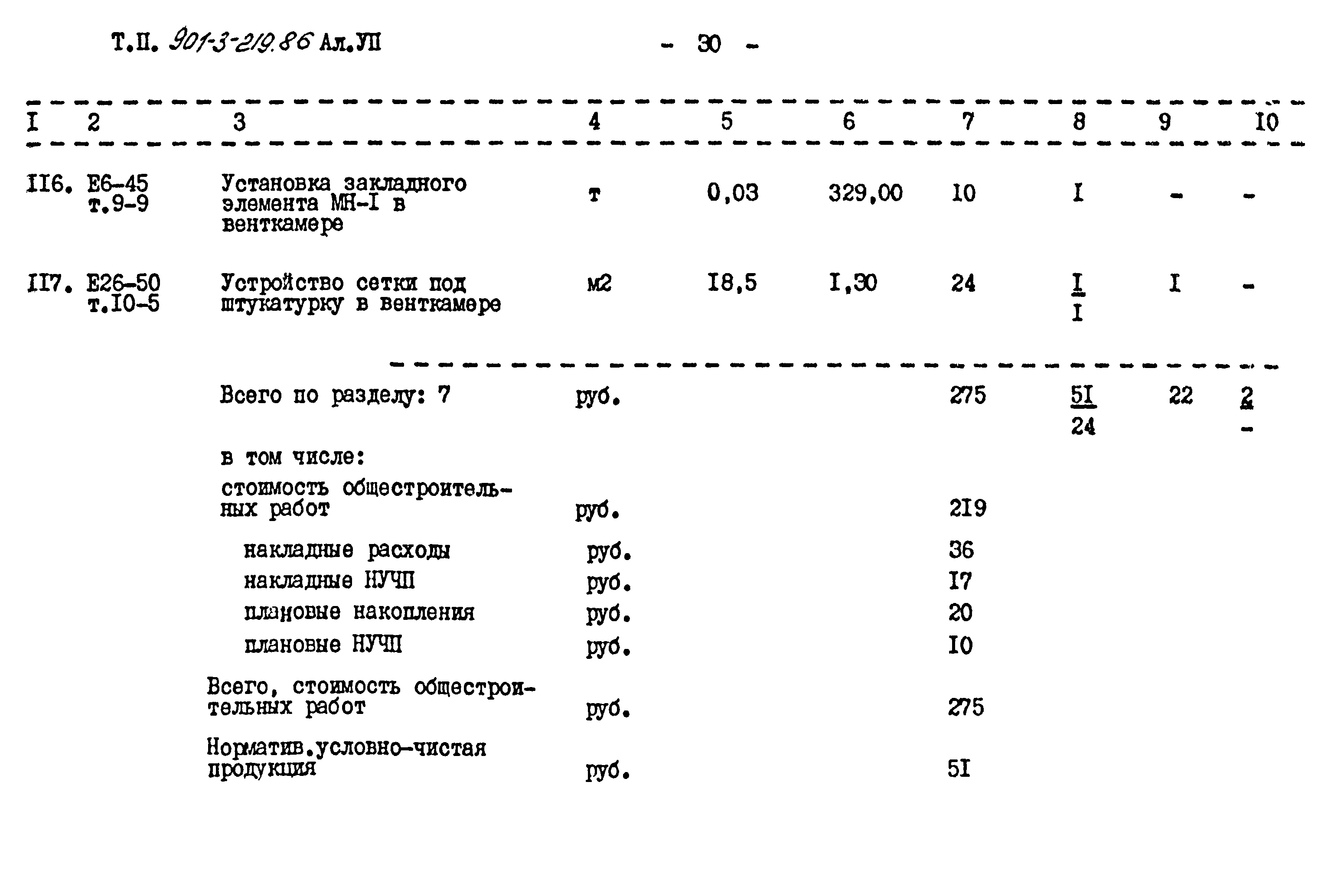 Т.П. 901-3-219.86 Ал.УП - 30 -

| I | 2 | 3 | 4 | 5 | 6 | 7 | 8 | 9 | I0 |
|---|---|---|---|---|---|---|---|---|---|
| II6. | Е6-45 т.9-9 | Установка закладного элемента МН-I в венткамере | т | 0,03 | 329,00 | I0 | I | - | - |
| II7. | Е26-50 т.I0-5 | Устройство сетки под штукатурку в венткамере | м2 | I8,5 | I,30 | 24 | $\frac{I}{I}$ | I | - |
| | | Всего по разделу: 7 | руб. | | | 275 | $\frac{5I}{24}$ | 22 | $\frac{2}{-}$ |
| | | в том числе: | | | | | | | |
| | | стоимость общестроительных работ | руб. | | | 2I9 | | | |
| | | накладные расходы | руб. | | | 36 | | | |
| | | накладные НУЧП | руб. | | | I7 | | | |
| | | плановые накопления | руб. | | | 20 | | | |
| | | плановые НУЧП | руб. | | | I0 | | | |
| | | Всего, стоимость общестроительных работ | руб. | | | 275 | | | |
| | | Норматив.условно-чистая продукция | руб. | | | 5I | | | |